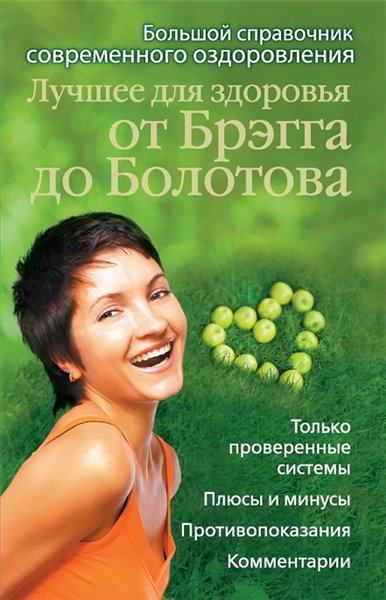 Большой справочник современного оздоровления

Лучшее для здоровья от Брэгга до Болотова

Только проверенные системы

Плюсы и минусы

Противопоказания

Комментарии